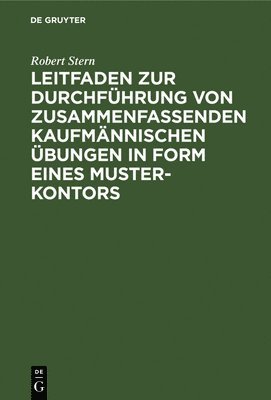 DE GRUYTER

Robert Stern

LEITFADEN ZUR DURCHFÜHRUNG VON ZUSAMMENFASSENDEN KAUFMÄNNISCHEN ÜBUNGEN IN FORM EINES MUSTERKONTORS

DE
G